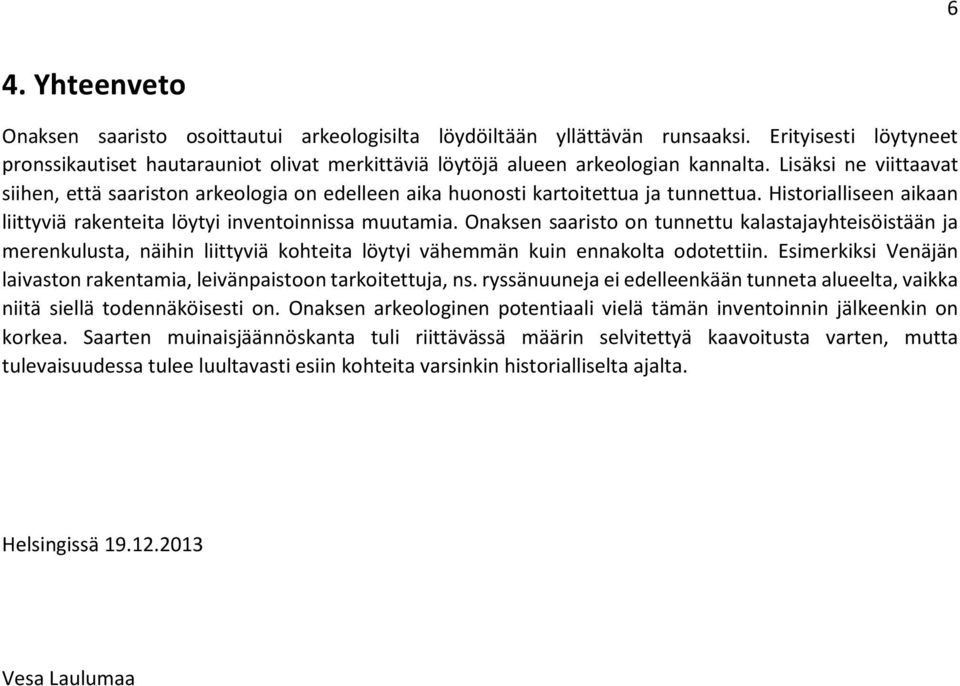 6

4. Yhteenveto

Onaksen saaristo osoittautui arkeologisilta löydöiltään yllättävän runsaaksi. Erityisesti löytyneet pronssikautiset hautarauniot olivat merkittäviä löytöjä alueen arkeologian kannalta. Lisäksi ne viittaavat siihen, että saariston arkeologia on edelleen aika huonosti kartoitettua ja tunnettua. Historialliseen aikaan liittyviä rakenteita löytyi inventoinnissa muutamia. Onaksen saaristo on tunnettu kalastajayhteisöistään ja merenkulusta, näihin liittyviä kohteita löytyi vähemmän kuin ennakolta odotettiin. Esimerkiksi Venäjän laivaston rakentamia, leivänpaistoon tarkoitettuja, ns. ryssänuuneja ei edelleenkään tunneta alueelta, vaikka niitä siellä todennäköisesti on. Onaksen arkeologinen potentiaali vielä tämän inventoinnin jälkeenkin on korkea. Saarten muinaisjäännöskanta tuli riittävässä määrin selvitettyä kaavoitusta varten, mutta tulevaisuudessa tulee luultavasti esiin kohteita varsinkin historialliselta ajalta.

Helsingissä 19.12.2013

Vesa Laulumaa